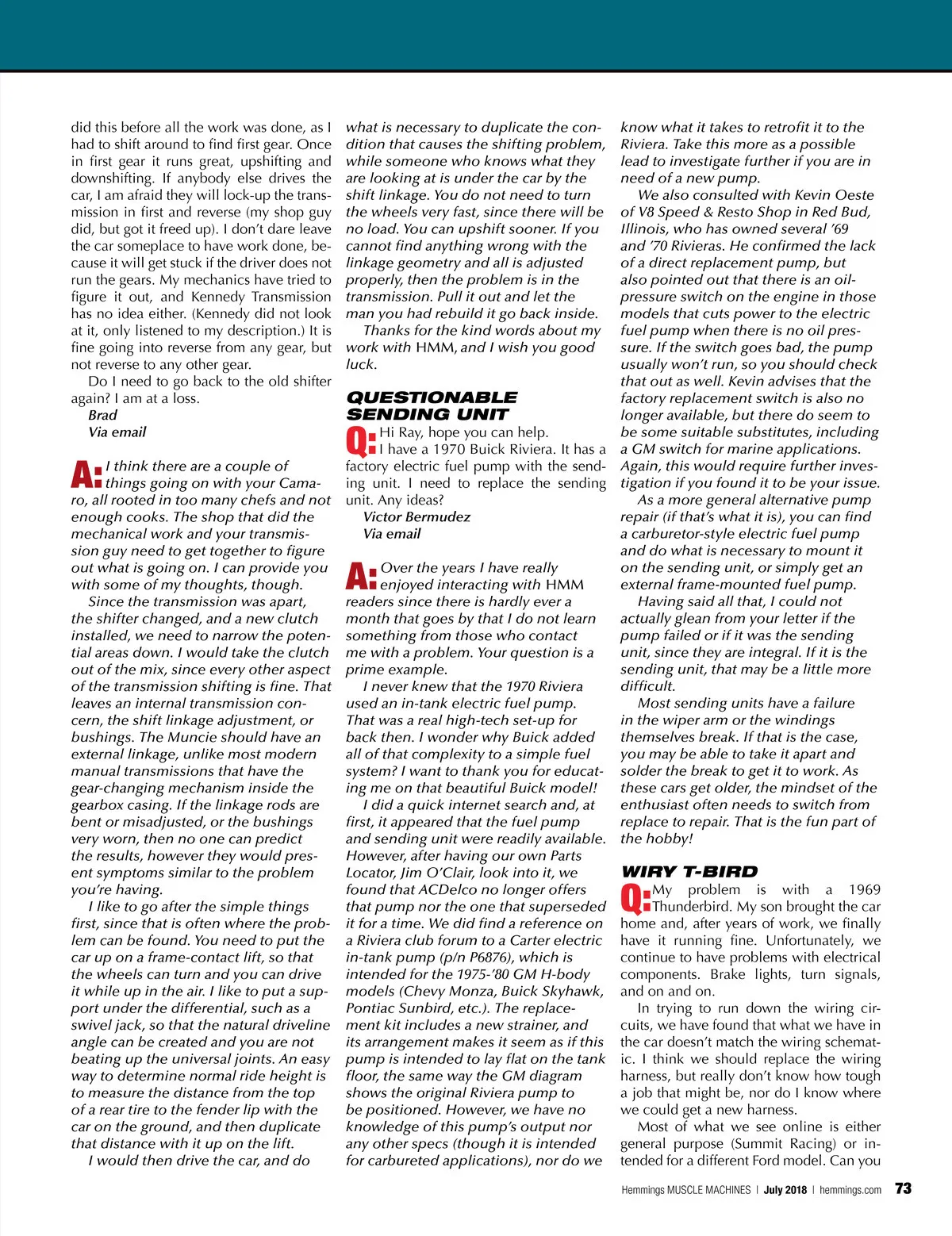 did this before all the work was done, as I had to shift around to find first gear. Once in first gear it runs great, upshifting and downshifting. If anybody else drives the car, I am afraid they will lock-up the transmission in first and reverse (my shop guy did, but got it freed up). I don't dare leave the car someplace to have work done, because it will get stuck if the driver does not run the gears. My mechanics have tried to figure it out, and Kennedy Transmission has no idea either. (Kennedy did not look at it, only listened to my description.) It is fine going into reverse from any gear, but not reverse to any other gear.

Do I need to go back to the old shifter again? I am at a loss.

Brad
Via email

A: I think there are a couple of things going on with your Camaro, all rooted in too many chefs and not enough cooks. The shop that did the mechanical work and your transmission guy need to get together to figure out what is going on. I can provide you with some of my thoughts, though.

Since the transmission was apart, the shifter changed, and a new clutch installed, we need to narrow the potential areas down. I would take the clutch out of the mix, since every other aspect of the transmission shifting is fine. That leaves an internal transmission concern, the shift linkage adjustment, or bushings. The Muncie should have an external linkage, unlike most modern manual transmissions that have the gear-changing mechanism inside the gearbox casing. If the linkage rods are bent or misadjusted, or the bushings very worn, then no one can predict the results, however they would present symptoms similar to the problem you're having.

I like to go after the simple things first, since that is often where the problem can be found. You need to put the car up on a frame-contact lift, so that the wheels can turn and you can drive it while up in the air. I like to put a support under the differential, such as a swivel jack, so that the natural driveline angle can be created and you are not beating up the universal joints. An easy way to determine normal ride height is to measure the distance from the top of a rear tire to the fender lip with the car on the ground, and then duplicate that distance with it up on the lift.

I would then drive the car, and do what is necessary to duplicate the condition that causes the shifting problem, while someone who knows what they are looking at is under the car by the shift linkage. You do not need to turn the wheels very fast, since there will be no load. You can upshift sooner. If you cannot find anything wrong with the linkage geometry and all is adjusted properly, then the problem is in the transmission. Pull it out and let the man you had rebuild it go back inside.

Thanks for the kind words about my work with HMM, and I wish you good luck.

QUESTIONABLE SENDING UNIT

Q: Hi Ray, hope you can help. I have a 1970 Buick Riviera. It has a factory electric fuel pump with the sending unit. I need to replace the sending unit. Any ideas?

Victor Bermudez
Via email

A: Over the years I have really enjoyed interacting with HMM readers since there is hardly ever a month that goes by that I do not learn something from those who contact me with a problem. Your question is a prime example.

I never knew that the 1970 Riviera used an in-tank electric fuel pump. That was a real high-tech set-up for back then. I wonder why Buick added all of that complexity to a simple fuel system? I want to thank you for educating me on that beautiful Buick model!

I did a quick internet search and, at first, it appeared that the fuel pump and sending unit were readily available. However, after having our own Parts Locator, Jim O'Clair, look into it, we found that ACDelco no longer offers that pump nor the one that superseded it for a time. We did find a reference on a Riviera club forum to a Carter electric in-tank pump (p/n P6876), which is intended for the 1975-'80 GM H-body models (Chevy Monza, Buick Skyhawk, Pontiac Sunbird, etc.). The replacement kit includes a new strainer, and its arrangement makes it seem as if this pump is intended to lay flat on the tank floor, the same way the GM diagram shows the original Riviera pump to be positioned. However, we have no knowledge of this pump's output nor any other specs (though it is intended for carbureted applications), nor do we know what it takes to retrofit it to the Riviera. Take this more as a possible lead to investigate further if you are in need of a new pump.

We also consulted with Kevin Oeste of V8 Speed & Resto Shop in Red Bud, Illinois, who has owned several '69 and '70 Rivieras. He confirmed the lack of a direct replacement pump, but also pointed out that there is an oil-pressure switch on the engine in those models that cuts power to the electric fuel pump when there is no oil pressure. If the switch goes bad, the pump usually won't run, so you should check that out as well. Kevin advises that the factory replacement switch is also no longer available, but there do seem to be some suitable substitutes, including a GM switch for marine applications. Again, this would require further investigation if you found it to be your issue.

As a more general alternative pump repair (if that's what it is), you can find a carburetor-style electric fuel pump and do what is necessary to mount it on the sending unit, or simply get an external frame-mounted fuel pump.

Having said all that, I could not actually glean from your letter if the pump failed or if it was the sending unit, since they are integral. If it is the sending unit, that may be a little more difficult.

Most sending units have a failure in the wiper arm or the windings themselves break. If that is the case, you may be able to take it apart and solder the break to get it to work. As these cars get older, the mindset of the enthusiast often needs to switch from replace to repair. That is the fun part of the hobby!

WIRY T-BIRD

Q: My problem is with a 1969 Thunderbird. My son brought the car home and, after years of work, we finally have it running fine. Unfortunately, we continue to have problems with electrical components. Brake lights, turn signals, and on and on.

In trying to run down the wiring circuits, we have found that what we have in the car doesn't match the wiring schematic. I think we should replace the wiring harness, but really don't know how tough a job that might be, nor do I know where we could get a new harness.

Most of what we see online is either general purpose (Summit Racing) or intended for a different Ford model. Can you

Hemmings MUSCLE MACHINES | July 2018 | hemmings.com 73